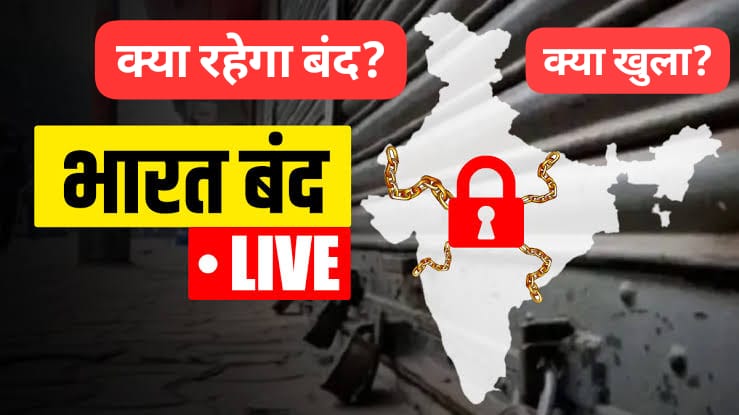 क्या रहेगा बंद?

क्या खुला?

भारत बंद

• LIVE